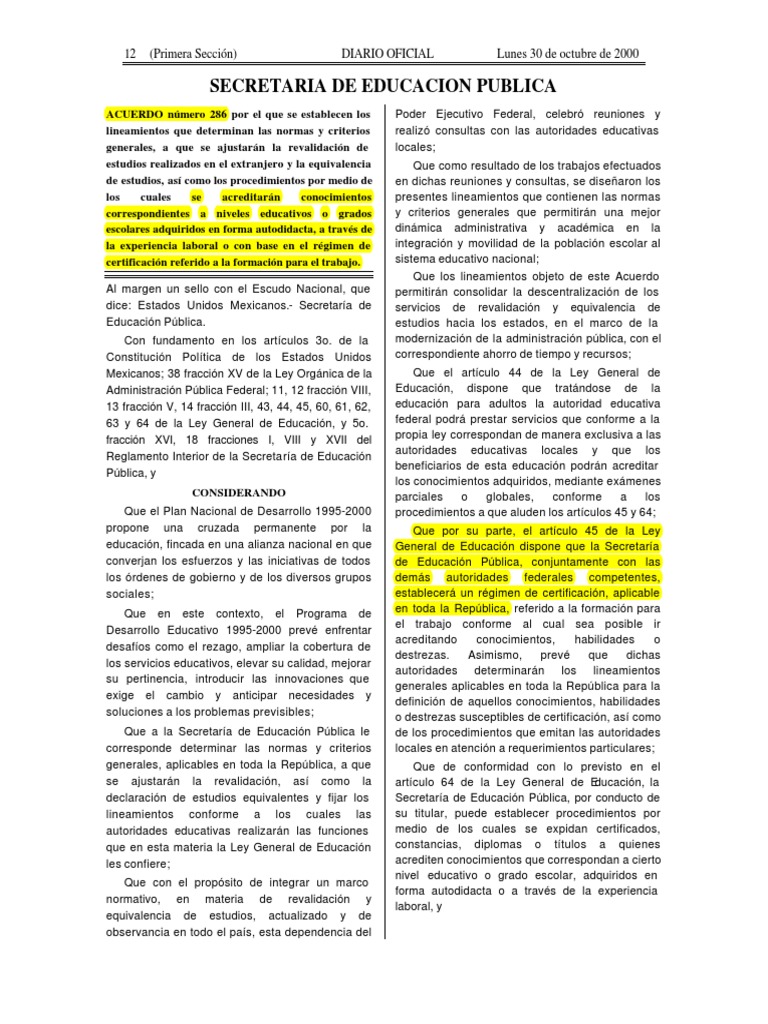 12 (Primera Sección) DIARIO OFICIAL Lunes 30 de octubre de 2000

SECRETARIA DE EDUCACION PUBLICA

ACUERDO número 286 por el que se establecen los lineamientos que determinan las normas y criterios generales, a que se ajustarán la revalidación de estudios realizados en el extranjero y la equivalencia de estudios, así como los procedimientos por medio de los cuales se acreditarán conocimientos correspondientes a niveles educativos o grados escolares adquiridos en forma autodidacta, a través de la experiencia laboral o con base en el régimen de certificación referido a la formación para el trabajo.

Al margen un sello con el Escudo Nacional, que dice: Estados Unidos Mexicanos.- Secretaría de Educación Pública.

Con fundamento en los artículos 3o. de la Constitución Política de los Estados Unidos Mexicanos; 38 fracción XV de la Ley Orgánica de la Administración Pública Federal; 11, 12 fracción VIII, 13 fracción V, 14 fracción III, 43, 44, 45, 60, 61, 62, 63 y 64 de la Ley General de Educación, y 5o. fracción XVI, 18 fracciones I, VIII y XVII del Reglamento Interior de la Secretaría de Educación Pública, y

CONSIDERANDO

Que el Plan Nacional de Desarrollo 1995-2000 propone una cruzada permanente por la educación, fincada en una alianza nacional en que converjan los esfuerzos y las iniciativas de todos los órdenes de gobierno y de los diversos grupos sociales;

Que en este contexto, el Programa de Desarrollo Educativo 1995-2000 prevé enfrentar desafíos como el rezago, ampliar la cobertura de los servicios educativos, elevar su calidad, mejorar su pertinencia, introducir las innovaciones que exige el cambio y anticipar necesidades y soluciones a los problemas previsibles;

Que a la Secretaría de Educación Pública le corresponde determinar las normas y criterios generales, aplicables en toda la República, a que se ajustarán la revalidación, así como la declaración de estudios equivalentes y fijar los lineamientos conforme a los cuales las autoridades educativas realizarán las funciones que en esta materia la Ley General de Educación les confiere;

Que con el propósito de integrar un marco normativo, en materia de revalidación y equivalencia de estudios, actualizado y de observancia en todo el país, esta dependencia del Poder Ejecutivo Federal, celebró reuniones y realizó consultas con las autoridades educativas locales;

Que como resultado de los trabajos efectuados en dichas reuniones y consultas, se diseñaron los presentes lineamientos que contienen las normas y criterios generales que permitirán una mejor dinámica administrativa y académica en la integración y movilidad de la población escolar al sistema educativo nacional;

Que los lineamientos objeto de este Acuerdo permitirán consolidar la descentralización de los servicios de revalidación y equivalencia de estudios hacia los estados, en el marco de la modernización de la administración pública, con el correspondiente ahorro de tiempo y recursos;

Que el artículo 44 de la Ley General de Educación, dispone que tratándose de la educación para adultos la autoridad educativa federal podrá prestar servicios que conforme a la propia ley correspondan de manera exclusiva a las autoridades educativas locales y que los beneficiarios de esta educación podrán acreditar los conocimientos adquiridos, mediante exámenes parciales o globales, conforme a los procedimientos a que aluden los artículos 45 y 64;

Que por su parte, el artículo 45 de la Ley General de Educación dispone que la Secretaría de Educación Pública, conjuntamente con las demás autoridades federales competentes, establecerá un régimen de certificación, aplicable en toda la República, referido a la formación para el trabajo conforme al cual sea posible ir acreditando conocimientos, habilidades o destrezas. Asimismo, prevé que dichas autoridades determinarán los lineamientos generales aplicables en toda la República para la definición de aquellos conocimientos, habilidades o destrezas susceptibles de certificación, así como de los procedimientos que emitan las autoridades locales en atención a requerimientos particulares;

Que de conformidad con lo previsto en el artículo 64 de la Ley General de Educación, la Secretaría de Educación Pública, por conducto de su titular, puede establecer procedimientos por medio de los cuales se expidan certificados, constancias, diplomas o títulos a quienes acrediten conocimientos que correspondan a cierto nivel educativo o grado escolar, adquiridos en forma autodidacta o a través de la experiencia laboral, y